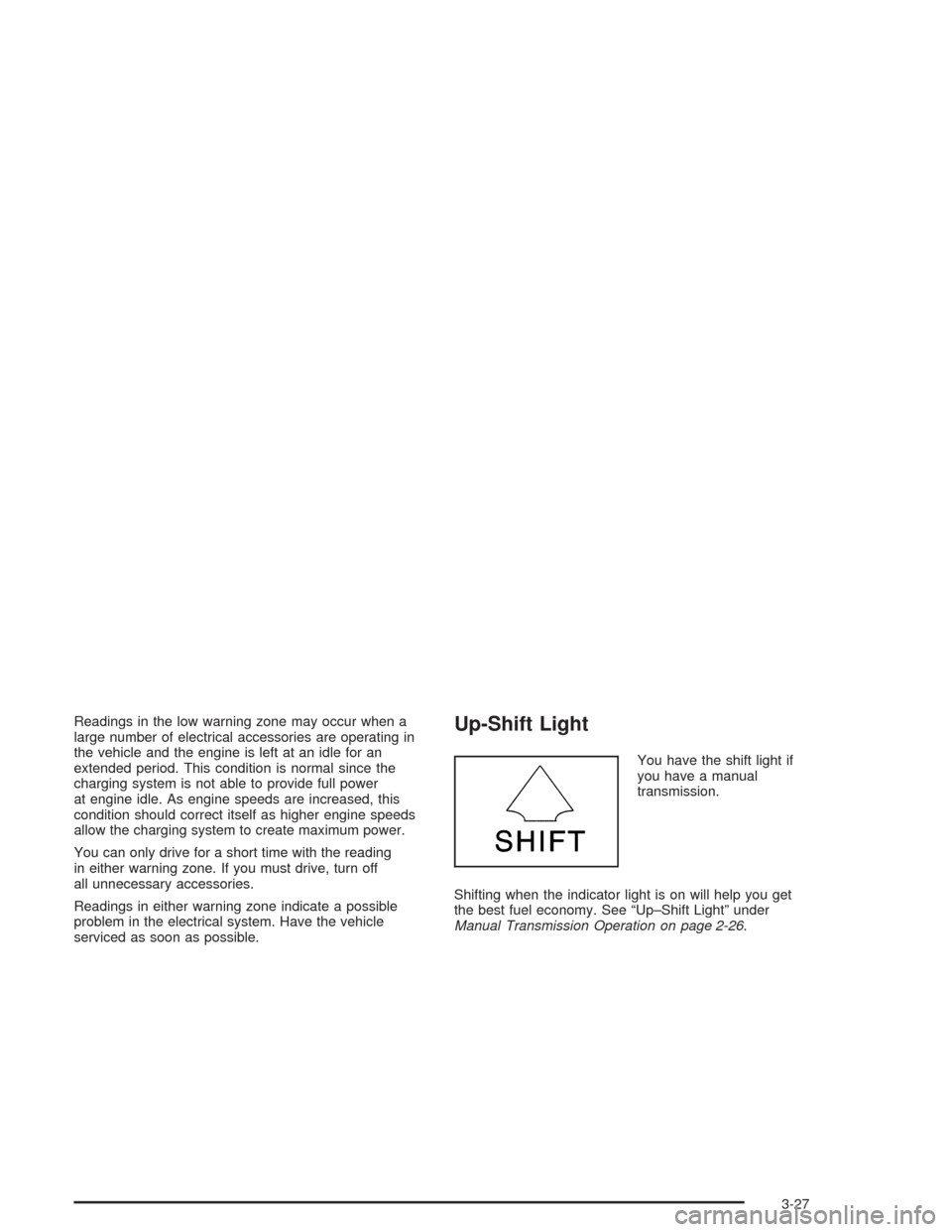 Readings in the low warning zone may occur when a large number of electrical accessories are operating in the vehicle and the engine is left at an idle for an extended period. This condition is normal since the charging system is not able to provide full power at engine idle. As engine speeds are increased, this condition should correct itself as higher engine speeds allow the charging system to create maximum power.

You can only drive for a short time with the reading in either warning zone. If you must drive, turn off all unnecessary accessories.

Readings in either warning zone indicate a possible problem in the electrical system. Have the vehicle serviced as soon as possible.

Up-Shift Light

SHIFT

You have the shift light if you have a manual transmission.

Shifting when the indicator light is on will help you get the best fuel economy. See “Up–Shift Light” under Manual Transmission Operation on page 2-26.

3-27

carmanualsonline.info